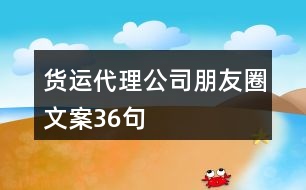 货运代理公司朋友圈文案36句